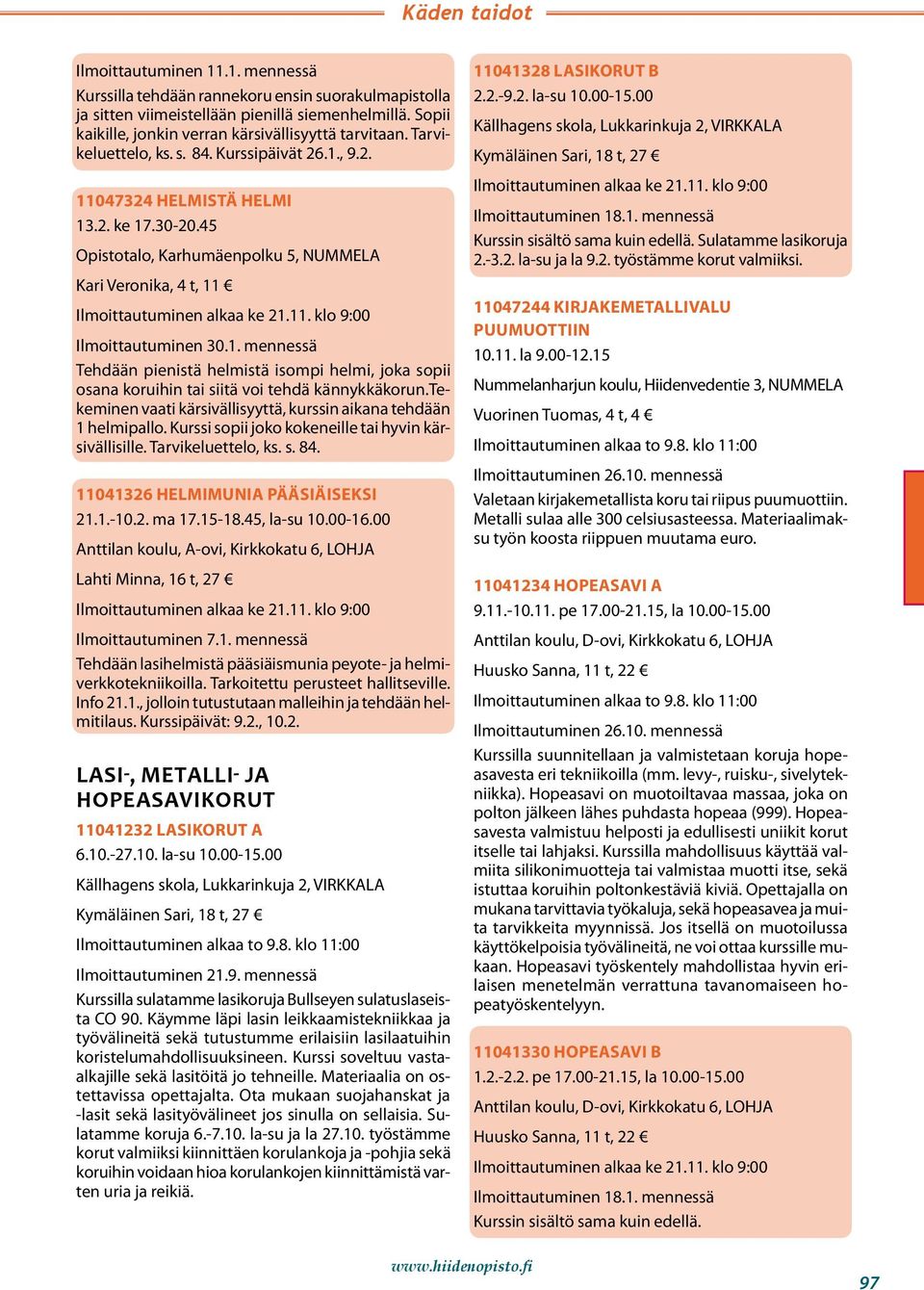 Käden taidot

Ilmoittautuminen 11.1. mennessä

Kurssilla tehdään rannekoru ensin suorakulmapistolla ja sitten viimeistellään pienillä siemenhelmillä. Sopii kaikille, jonkin verran kärsivällisyyttä tarvitaan. Tarvikeluettelo, ks. s. 84. Kurssipäivät 26.1., 9.2.

11047324 HELMISTÄ HELMI

13.2. ke 17.30-20.45

Opistotalo, Karhumäenpolku 5, NUMMELA

Kari Veronika, 4 t, 11 €

Ilmoittautuminen alkaa ke 21.11. klo 9:00

Ilmoittautuminen 30.1. mennessä

Tehdään pienistä helmistä isompi helmi, joka sopii osana koruihin tai siitä voi tehdä kännykkäkorun.Tekeminen vaati kärsivällisyyttä, kurssin aikana tehdään 1 helmipallo. Kurssi sopii joko kokeneille tai hyvin kärsivällisille. Tarvikeluettelo, ks. s. 84.

11041326 HELMIMUNIA PÄÄSIÄISEKSI

21.1.-10.2. ma 17.15-18.45, la-su 10.00-16.00

Anttilan koulu, A-ovi, Kirkkokatu 6, LOHJA

Lahti Minna, 16 t, 27 €

Ilmoittautuminen alkaa ke 21.11. klo 9:00

Ilmoittautuminen 7.1. mennessä

Tehdään lasihelmistä pääsiäismunia peyote- ja helmiverkkotekniikoilla. Tarkoitettu perusteet hallitseville. Info 21.1., jolloin tutustutaan malleihin ja tehdään helmitilaus. Kurssipäivät: 9.2., 10.2.

LASI-, METALLI- JA HOPEASAVIKORUT

11041232 LASIKORUT A

6.10.-27.10. la-su 10.00-15.00

Källhagens skola, Lukkarinkuja 2, VIRKKALA

Kymäläinen Sari, 18 t, 27 €

Ilmoittautuminen alkaa to 9.8. klo 11:00

Ilmoittautuminen 21.9. mennessä

Kurssilla sulatamme lasikoruja Bullseyen sulatuslaseista CO 90. Käymme läpi lasin leikkaamistekniikkaa ja työvälineitä sekä tutustumme erilaisiin lasilaatuihin koristelumahdollisuuksineen. Kurssi soveltuu vasta-alkajille sekä lasitöitä jo tehneille. Materiaalia on ostettavissa opettajalta. Ota mukaan suojahanskat ja -lasit sekä lasityövälineet jos sinulla on sellaisia. Sulatamme koruja 6.-7.10. la-su ja la 27.10. työstämme korut valmiiksi kiinnittäen korulankoja ja -pohjia sekä koruihin voidaan hioa korulankojen kiinnittämistä varten uria ja reikiä.

11041328 LASIKORUT B

2.2.-9.2. la-su 10.00-15.00

Källhagens skola, Lukkarinkuja 2, VIRKKALA

Kymäläinen Sari, 18 t, 27 €

Ilmoittautuminen alkaa ke 21.11. klo 9:00

Ilmoittautuminen 18.1. mennessä

Kurssin sisältö sama kuin edellä. Sulatamme lasikoruja 2.-3.2. la-su ja la 9.2. työstämme korut valmiiksi.

11047244 KIRJAKEMETALLIVALU PUUMUOTTIIN

10.11. la 9.00-12.15

Nummelanharjun koulu, Hiidenvedentie 3, NUMMELA

Vuorinen Tuomas, 4 t, 4 €

Ilmoittautuminen alkaa to 9.8. klo 11:00

Ilmoittautuminen 26.10. mennessä

Valetaan kirjakemetallista koru tai riipus puumuottiin. Metalli sulaa alle 300 celsiusasteessa. Materiaalimaksu työn koosta riippuen muutama euro.

11041234 HOPEASAVI A

9.11.-10.11. pe 17.00-21.15, la 10.00-15.00

Anttilan koulu, D-ovi, Kirkkokatu 6, LOHJA

Huusko Sanna, 11 t, 22 €

Ilmoittautuminen alkaa to 9.8. klo 11:00

Ilmoittautuminen 26.10. mennessä

Kurssilla suunnitellaan ja valmistetaan koruja hopeasavesta eri tekniikoilla (mm. levy-, ruisku-, sivelytekniikka). Hopeasavi on muotoiltavaa massaa, joka on polton jälkeen lähes puhdasta hopeaa (999). Hopeasavesta valmistuu helposti ja edullisesti uniikit korut itselle tai lahjaksi. Kurssilla mahdollisuus käyttää valmiita silikonimuotteja tai valmistaa muotti itse, sekä istuttaa koruihin poltonkestäviä kiviä. Opettajalla on mukana tarvittavia työkaluja, sekä hopeasavea ja muita tarvikkeita myynnissä. Jos itsellä on muotoilussa käyttökelpoisia työvälineitä, ne voi ottaa kurssille mukaan. Hopeasavi työskentely mahdollistaa hyvin erilaisen menetelmän verrattuna tavanomaiseen hopeatyöskentelyyn.

11041330 HOPEASAVI B

1.2.-2.2. pe 17.00-21.15, la 10.00-15.00

Anttilan koulu, D-ovi, Kirkkokatu 6, LOHJA

Huusko Sanna, 11 t, 22 €

Ilmoittautuminen alkaa ke 21.11. klo 9:00

Ilmoittautuminen 18.1. mennessä

Kurssin sisältö sama kuin edellä.

www.hiidenopisto.fi

97